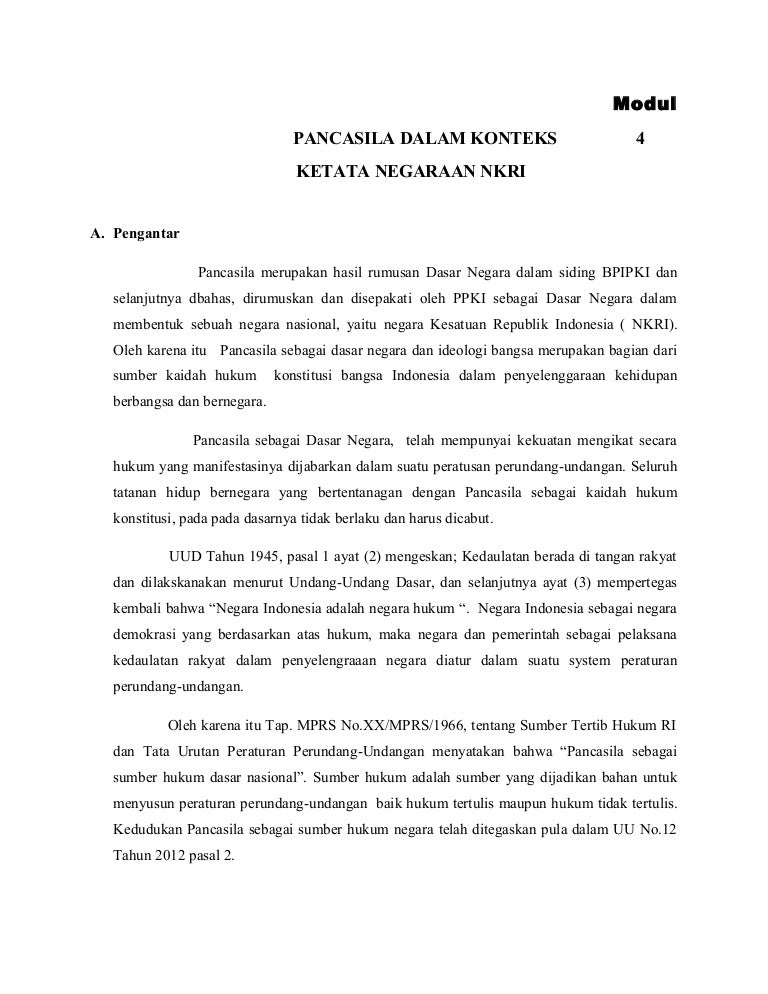 Modul

PANCASILA DALAM KONTEKS 4

KETATA NEGARAAN NKRI

A. Pengantar

Pancasila merupakan hasil rumusan Dasar Negara dalam siding BPIPKI dan selanjutnya dbahas, dirumuskan dan disepakati oleh PPKI sebagai Dasar Negara dalam membentuk sebuah negara nasional, yaitu negara Kesatuan Republik Indonesia ( NKRI). Oleh karena itu Pancasila sebagai dasar negara dan ideologi bangsa merupakan bagian dari sumber kaidah hukum konstitusi bangsa Indonesia dalam penyelenggaraan kehidupan berbangsa dan bernegara.

Pancasila sebagai Dasar Negara, telah mempunyai kekuatan mengikat secara hukum yang manifestasinya dijabarkan dalam suatu peratusan perundang-undangan. Seluruh tatanan hidup bernegara yang bertentanagan dengan Pancasila sebagai kaidah hukum konstitusi, pada pada dasarnya tidak berlaku dan harus dicabut.

UUD Tahun 1945, pasal 1 ayat (2) mengeskan; Kedaulatan berada di tangan rakyat dan dilakskanakan menurut Undang-Undang Dasar, dan selanjutnya ayat (3) mempertegas kembali bahwa “Negara Indonesia adalah negara hukum “. Negara Indonesia sebagai negara demokrasi yang berdasarkan atas hukum, maka negara dan pemerintah sebagai pelaksana kedaulatan rakyat dalam penyelengraaan negara diatur dalam suatu system peraturan perundang-undangan.

Oleh karena itu Tap. MPRS No.XX/MPRS/1966, tentang Sumber Tertib Hukum RI dan Tata Urutan Peraturan Perundang-Undangan menyatakan bahwa “Pancasila sebagai sumber hukum dasar nasional”. Sumber hukum adalah sumber yang dijadikan bahan untuk menyusun peraturan perundang-undangan baik hukum tertulis maupun hukum tidak tertulis. Kedudukan Pancasila sebagai sumber hukum negara telah ditegaskan pula dalam UU No.12 Tahun 2012 pasal 2.